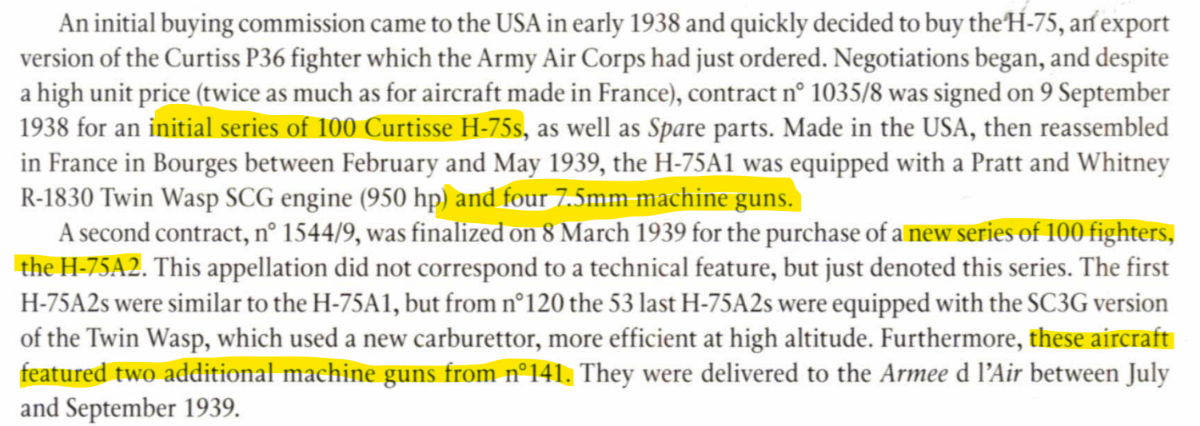 An initial buying commission came to the USA in early 1938 and quickly decided to buy the H-75, an export version of the Curtiss P36 fighter which the Army Air Corps had just ordered. Negotiations began, and despite a high unit price (twice as much as for aircraft made in France), contract n° 1035/8 was signed on 9 September 1938 for an initial series of 100 Curtisse H-75s, as well as Spare parts. Made in the USA, then reassembled in France in Bourges between February and May 1939, the H-75A1 was equipped with a Pratt and Whitney R-1830 Twin Wasp SCG engine (950 hp) and four 7.5mm machine guns.

A second contract, n° 1544/9, was finalized on 8 March 1939 for the purchase of a new series of 100 fighters, the H-75A2. This appellation did not correspond to a technical feature, but just denoted this series. The first H-75A2s were similar to the H-75A1, but from n°120 the 53 last H-75A2s were equipped with the SC3G version of the Twin Wasp, which used a new carburettor, more efficient at high altitude. Furthermore, these aircraft featured two additional machine guns from n°141. They were delivered to the Armee d l'Air between July and September 1939.